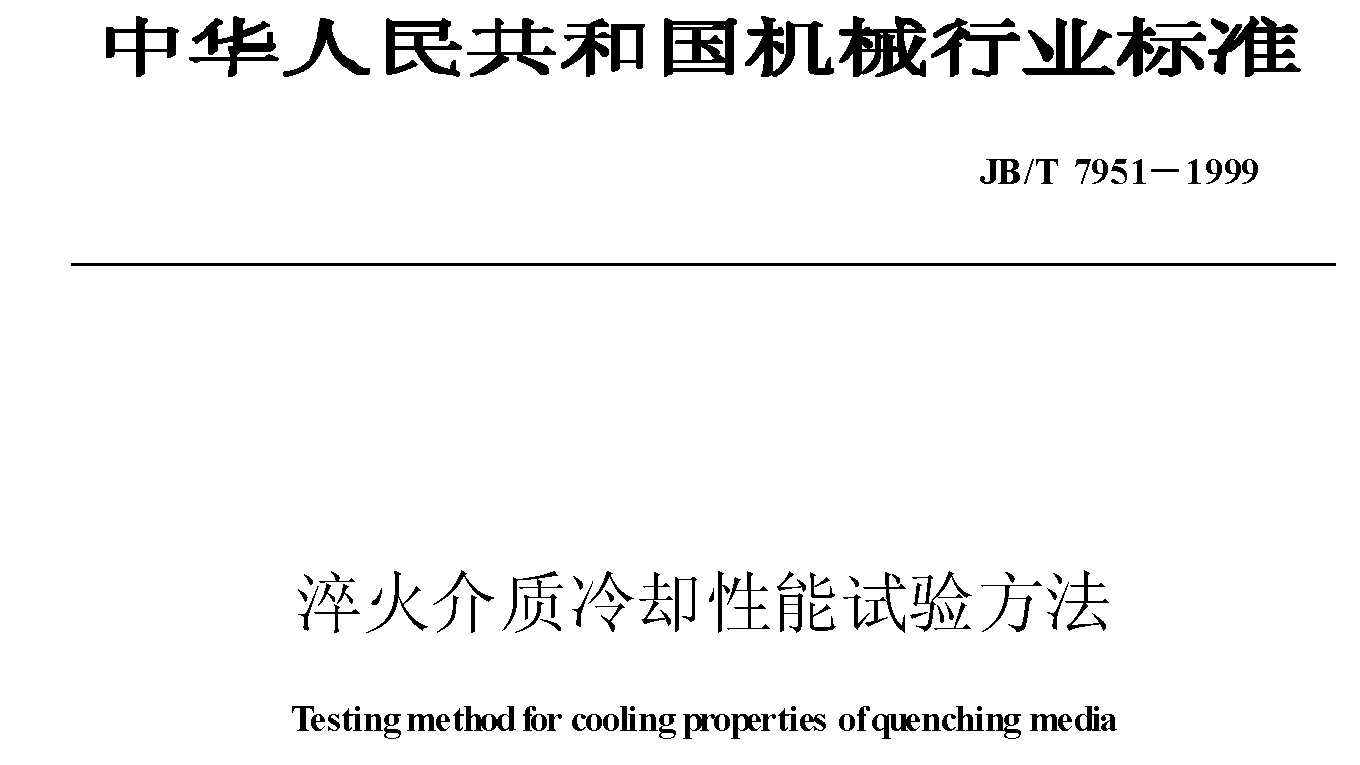 中华人民共和国机械行业标准

JB/T 7951－1999

淬火介质冷却性能试验方法

Testing method for cooling properties of quenching media